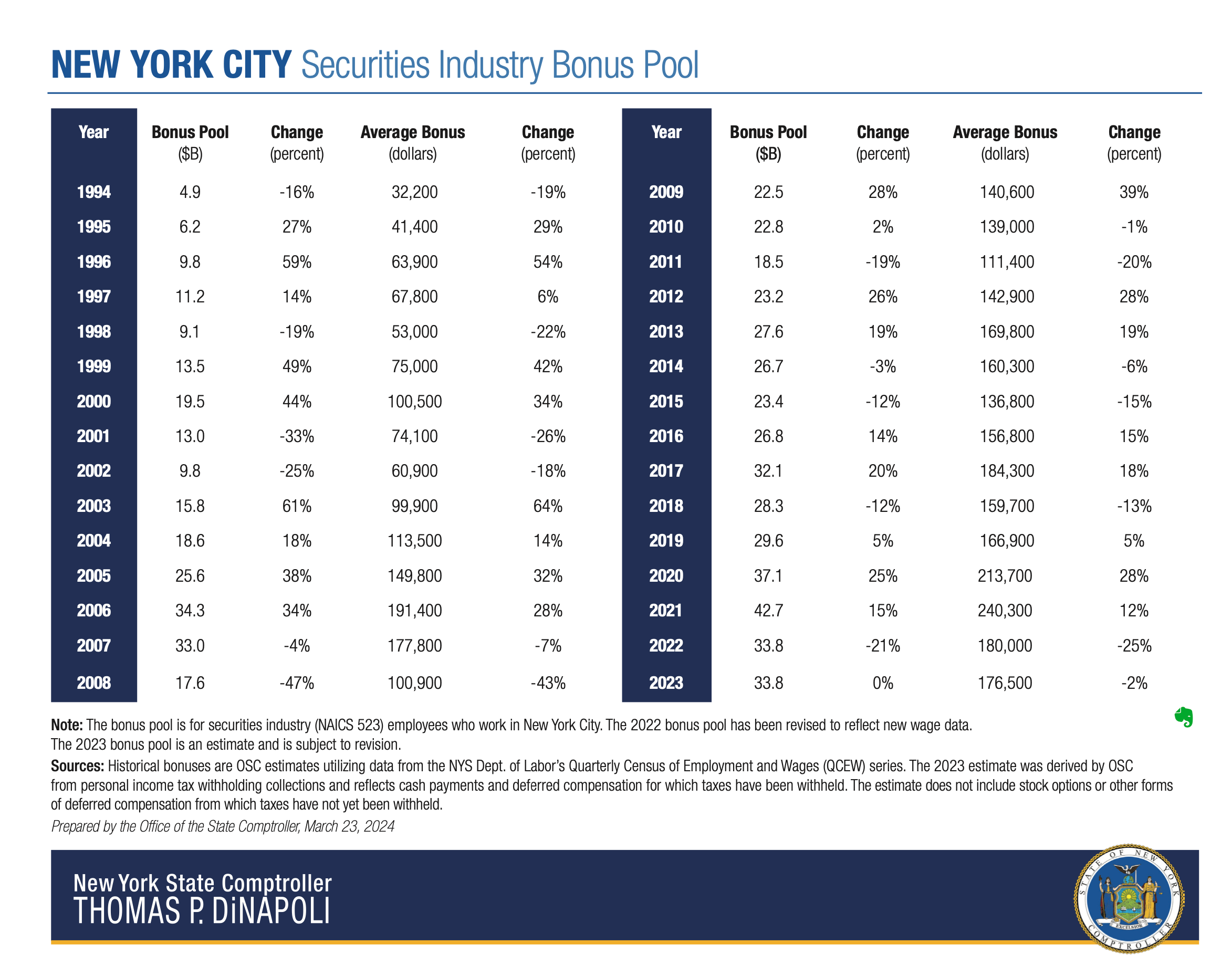 NEW YORK CITY Securities Industry Bonus Pool

| Year | Bonus Pool ($B) | Change (percent) | Average Bonus (dollars) | Change (percent) |
|---|---|---|---|---|
| 1994 | 4.9 | -16% | 32,200 | -19% |
| 1995 | 6.2 | 27% | 41,400 | 29% |
| 1996 | 9.8 | 59% | 63,900 | 54% |
| 1997 | 11.2 | 14% | 67,800 | 6% |
| 1998 | 9.1 | -19% | 53,000 | -22% |
| 1999 | 13.5 | 49% | 75,000 | 42% |
| 2000 | 19.5 | 44% | 100,500 | 34% |
| 2001 | 13.0 | -33% | 74,100 | -26% |
| 2002 | 9.8 | -25% | 60,900 | -18% |
| 2003 | 15.8 | 61% | 99,900 | 64% |
| 2004 | 18.6 | 18% | 113,500 | 14% |
| 2005 | 25.6 | 38% | 149,800 | 32% |
| 2006 | 34.3 | 34% | 191,400 | 28% |
| 2007 | 33.0 | -4% | 177,800 | -7% |
| 2008 | 17.6 | -47% | 100,900 | -43% |

| Year | Bonus Pool ($B) | Change (percent) | Average Bonus (dollars) | Change (percent) |
|---|---|---|---|---|
| 2009 | 22.5 | 28% | 140,600 | 39% |
| 2010 | 22.8 | 2% | 139,000 | -1% |
| 2011 | 18.5 | -19% | 111,400 | -20% |
| 2012 | 23.2 | 26% | 142,900 | 28% |
| 2013 | 27.6 | 19% | 169,800 | 19% |
| 2014 | 26.7 | -3% | 160,300 | -6% |
| 2015 | 23.4 | -12% | 136,800 | -15% |
| 2016 | 26.8 | 14% | 156,800 | 15% |
| 2017 | 32.1 | 20% | 184,300 | 18% |
| 2018 | 28.3 | -12% | 159,700 | -13% |
| 2019 | 29.6 | 5% | 166,900 | 5% |
| 2020 | 37.1 | 25% | 213,700 | 28% |
| 2021 | 42.7 | 15% | 240,300 | 12% |
| 2022 | 33.8 | -21% | 180,000 | -25% |
| 2023 | 33.8 | 0% | 176,500 | -2% |

Note: The bonus pool is for securities industry (NAICS 523) employees who work in New York City. The 2022 bonus pool has been revised to reflect new wage data. The 2023 bonus pool is an estimate and is subject to revision.

Sources: Historical bonuses are OSC estimates utilizing data from the NYS Dept. of Labor's Quarterly Census of Employment and Wages (QCEW) series. The 2023 estimate was derived by OSC from personal income tax withholding collections and reflects cash payments and deferred compensation for which taxes have been withheld. The estimate does not include stock options or other forms of deferred compensation from which taxes have not yet been withheld.

Prepared by the Office of the State Comptroller, March 23, 2024

New York State Comptroller
THOMAS P. DiNAPOLI

STATE OF NEW YORK
EXCELSIOR
COMPTROLLER